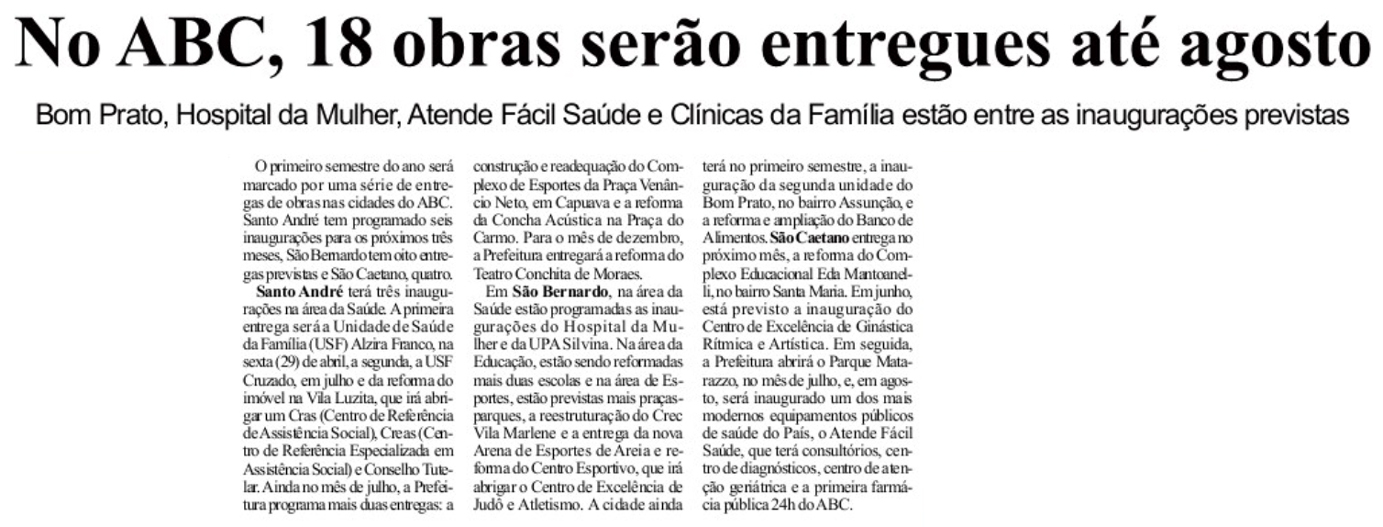 No ABC, 18 obras serão entregues até agosto

Bom Prato, Hospital da Mulher, Atende Fácil Saúde e Clínicas da Família estão entre as inaugurações previstas

O primeiro semestre do ano será marcado por uma série de entregas de obras nas cidades do ABC. Santo André tem programado seis inaugurações para os próximos três meses, São Bernardo tem oito entregas previstas e São Caetano, quatro.

Santo André terá três inaugurações na área da Saúde. A primeira entrega será a Unidade de Saúde da Família (USF) Alzira Franco, na sexta (29) de abril, a segunda, a USF Cruzado, em julho e da reforma do imóvel na Vila Luzita, que irá abrigar um Cras (Centro de Referência de Assistência Social), Creas (Centro de Referência Especializada em Assistência Social) e Conselho Tutelar. Ainda no mês de julho, a Prefeitura programa mais duas entregas: a construção e readequação do Complexo de Esportes da Praça Venâncio Neto, em Capuava e a reforma da Concha Acústica na Praça do Carmo. Para o mês de dezembro, a Prefeitura entregará a reforma do Teatro Conchita de Moraes.

Em São Bernardo, na área da Saúde estão programadas as inaugurações do Hospital da Mulher e da UPA Silvina. Na área da Educação, estão sendo reformadas mais duas escolas e na área de Esportes, estão previstas mais praças-parques, a reestruturação do Crec Vila Marlene e a entrega da nova Arena de Esportes de Areia e reforma do Centro Esportivo, que irá abrigar o Centro de Excelência de Judô e Atletismo. A cidade ainda terá no primeiro semestre, a inauguração da segunda unidade do Bom Prato, no bairro Assunção, e a reforma e ampliação do Banco de Alimentos. São Caetano entrega no próximo mês, a reforma do Complexo Educacional Eda Mantoanelli, no bairro Santa Maria. Em junho, está previsto a inauguração do Centro de Excelência de Ginástica Rítmica e Artística. Em seguida, a Prefeitura abrirá o Parque Matarazzo, no mês de julho, e, em agosto, será inaugurado um dos mais modernos equipamentos públicos de saúde do País, o Atende Fácil Saúde, que terá consultórios, centro de diagnósticos, centro de atenção geriátrica e a primeira farmácia pública 24h do ABC.